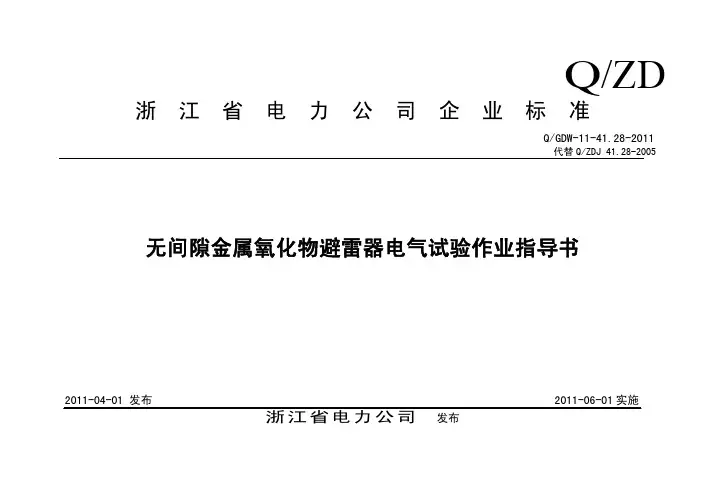 Q/ZD

浙江省电力公司企业标准

Q/GDW-11-41.28-2011
代替Q/ZDJ 41.28-2005

无间隙金属氧化物避雷器电气试验作业指导书

2011-04-01发布 2011-06-01实施

浙江省电力公司 发布